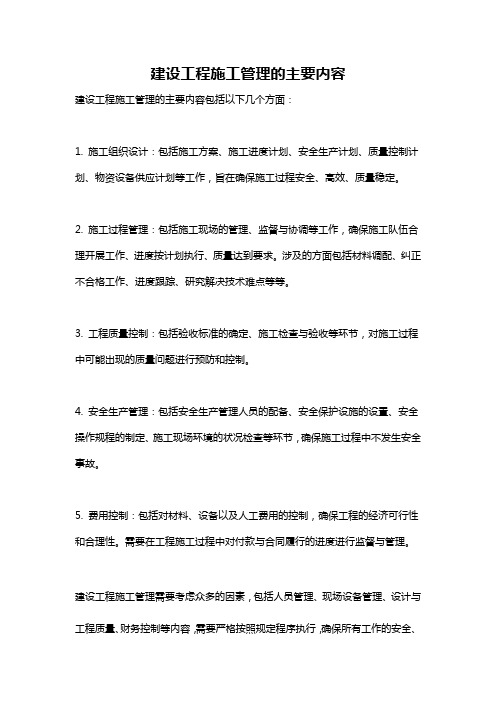 建设工程施工管理的主要内容

建设工程施工管理的主要内容包括以下几个方面：

1. 施工组织设计：包括施工方案、施工进度计划、安全生产计划、质量控制计划、物资设备供应计划等工作，旨在确保施工过程安全、高效、质量稳定。

2. 施工过程管理：包括施工现场的管理、监督与协调等工作，确保施工队伍合理开展工作、进度按计划执行、质量达到要求。涉及的方面包括材料调配、纠正不合格工作、进度跟踪、研究解决技术难点等等。

3. 工程质量控制：包括验收标准的确定、施工检查与验收等环节，对施工过程中可能出现的质量问题进行预防和控制。

4. 安全生产管理：包括安全生产管理人员的配备、安全保护设施的设置、安全操作规程的制定、施工现场环境的状况检查等环节，确保施工过程中不发生安全事故。

5. 费用控制：包括对材料、设备以及人工费用的控制，确保工程的经济可行性和合理性。需要在工程施工过程中对付款与合同履行的进度进行监督与管理。

建设工程施工管理需要考虑众多的因素，包括人员管理、现场设备管理、设计与工程质量、财务控制等内容，需要严格按照规定程序执行，确保所有工作的安全、